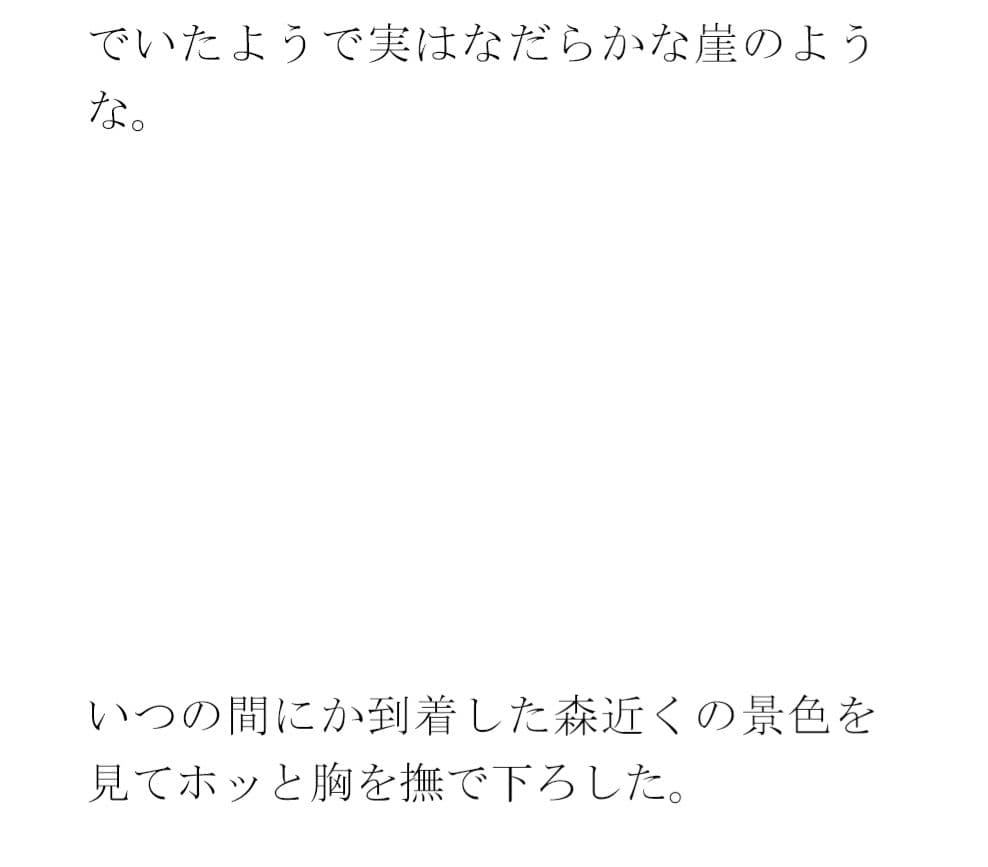 でいたようで実はなだらかな崖のような。

いつの間にか到着した森近くの景色を見てホッと胸を撫で下ろした。